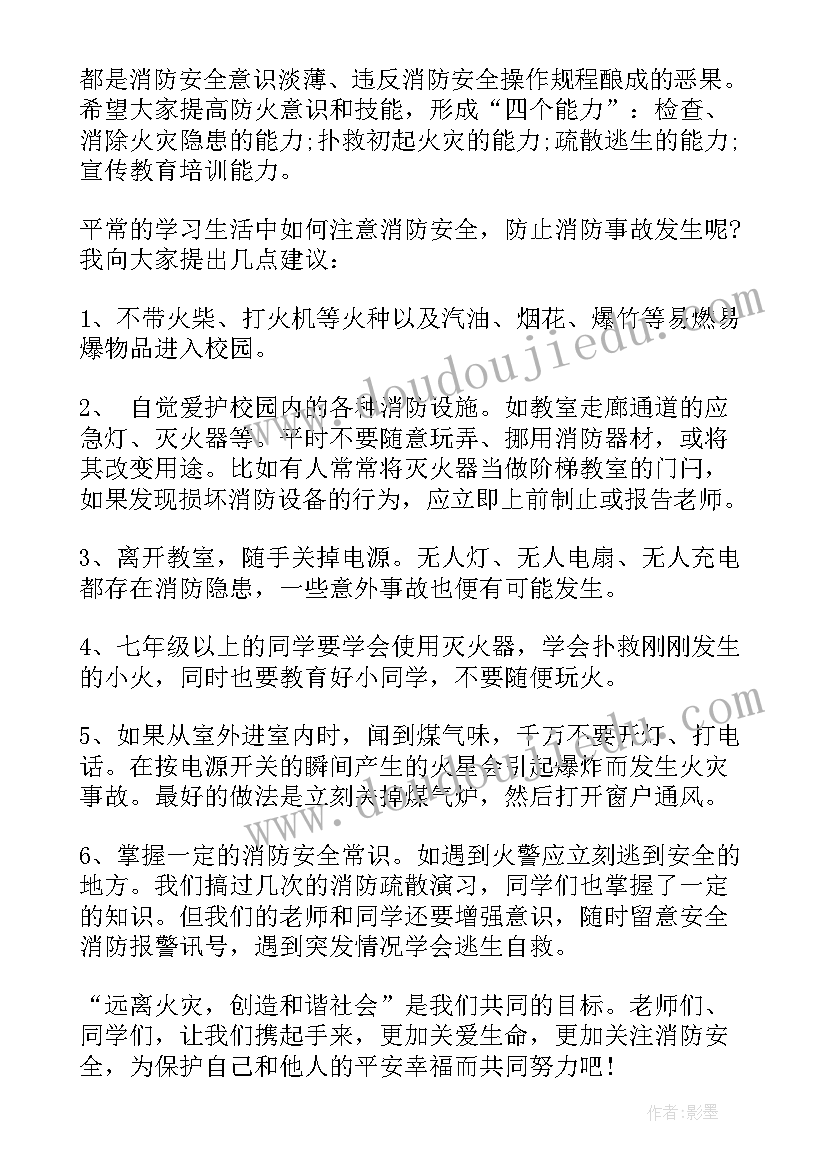 都是消防安全意识淡薄、违反消防安全操作规程酿成的恶果。希望大家提高防火意识和技能，形成“四个能力”：检查、消除火灾隐患的能力;扑救初起火灾的能力;疏散逃生的能力;宣传教育培训能力。

平常的学习生活中如何注意消防安全，防止消防事故发生呢?我向大家提出几点建议：

1、不带火柴、打火机等火种以及汽油、烟花、爆竹等易燃易爆物品进入校园。

2、 自觉爱护校园内的各种消防设施。如教室走廊通道的应急灯、灭火器等。平时不要随意玩弄、挪用消防器材，或将其改变用途。比如有人常常将灭火器当做阶梯教室的门闩，如果发现损坏消防设备的行为，应立即上前制止或报告老师。

3、离开教室，随手关掉电源。无人灯、无人电扇、无人充电都存在消防隐患，一些意外事故也便有可能发生。

4、七年级以上的同学要学会使用灭火器，学会扑救刚刚发生的小火，同时也要教育好小同学，不要随便玩火。

5、如果从室外进室内时，闻到煤气味，千万不要开灯、打电话。在按电源开关的瞬间产生的火星会引起爆炸而发生火灾事故。最好的做法是立刻关掉煤气炉，然后打开窗户通风。

6、掌握一定的消防安全常识。如遇到火警应立刻逃到安全的地方。我们搞过几次的消防疏散演习，同学们也掌握了一定的知识。但我们的老师和同学还要增强意识，随时留意安全消防报警讯号，遇到突发情况学会逃生自救。

“远离火灾，创造和谐社会”是我们共同的目标。老师们、同学们，让我们携起手来，更加关爱生命，更加关注消防安全，为保护自己和他人的平安幸福而共同努力吧!

www.doudoujiedu.com

www.doudoujiedu.com

作者:影墨